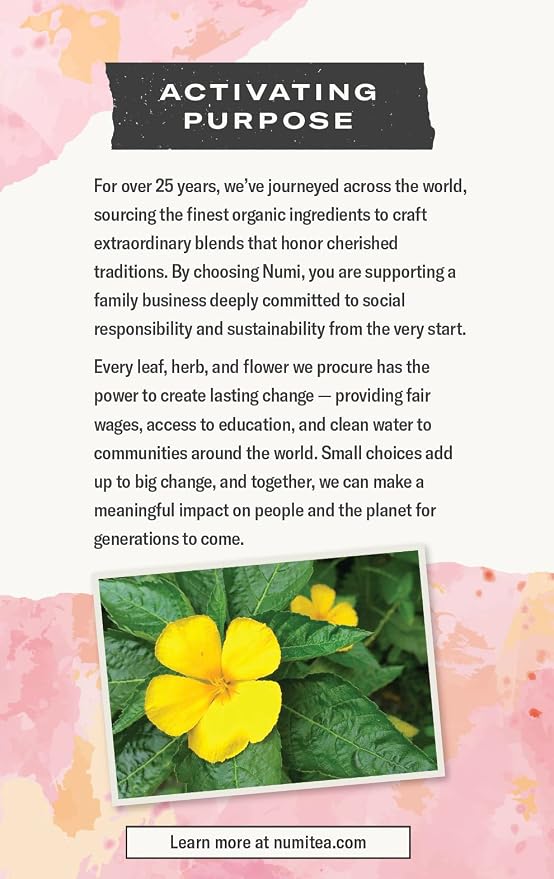 ACTIVATING PURPOSE

For over 25 years, we've journeyed across the world, sourcing the finest organic ingredients to craft extraordinary blends that honor cherished traditions. By choosing Numi, you are supporting a family business deeply committed to social responsibility and sustainability from the very start.

Every leaf, herb, and flower we procure has the power to create lasting change — providing fair wages, access to education, and clean water to communities around the world. Small choices add up to big change, and together, we can make a meaningful impact on people and the planet for generations to come.

Learn more at numitea.com